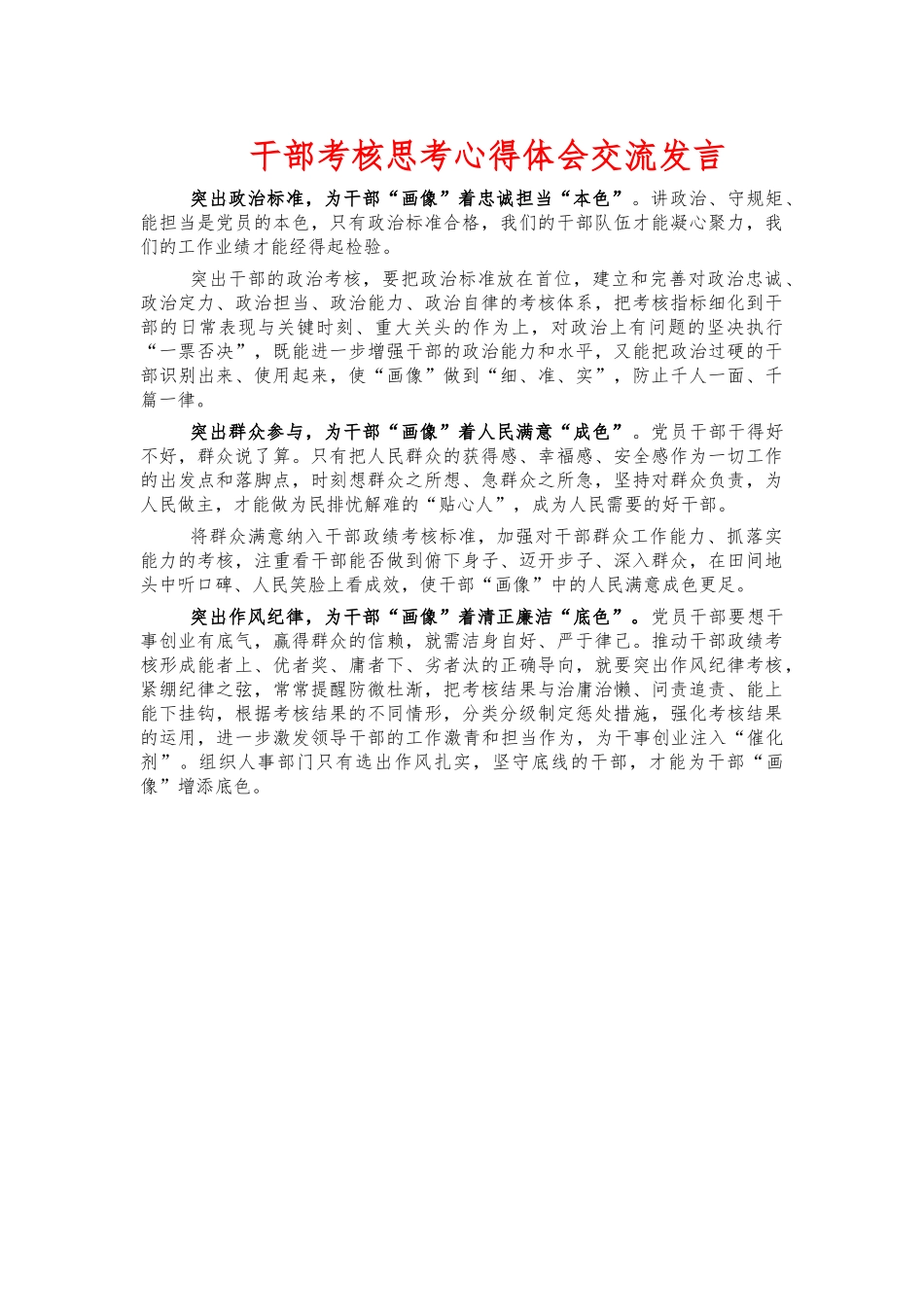 干部考核思考心得体会交流发言

突出政治标准，为干部“画像”着忠诚担当“本色”。讲政治、守规矩、能担当是党员的本色，只有政治标准合格，我们的干部队伍才能凝心聚力，我们的工作业绩才能经得起检验。

突出干部的政治考核，要把政治标准放在首位，建立和完善对政治忠诚、政治定力、政治担当、政治能力、政治自律的考核体系，把考核指标细化到干部的日常表现与关键时刻、重大关头的作为上，对政治上有问题的坚决执行“一票否决”，既能进一步增强干部的政治能力和水平，又能把政治过硬的干部识别出来、使用起来，使“画像”做到“细、准、实”，防止千人一面、千篇一律。

突出群众参与，为干部“画像”着人民满意“成色”。党员干部干得好不好，群众说了算。只有把人民群众的获得感、幸福感、安全感作为一切工作的出发点和落脚点，时刻想群众之所想、急群众之所急，坚持对群众负责，为人民做主，才能做为民排忧解难的“贴心人”，成为人民需要的好干部。

将群众满意纳入干部政绩考核标准，加强对干部群众工作能力、抓落实能力的考核，注重看干部能否做到俯下身子、迈开步子、深入群众，在田间地头中听口碑、人民笑脸上看成效，使干部“画像”中的人民满意成色更足。

突出作风纪律，为干部“画像”着清正廉洁“底色”。党员干部要想干事创业有底气，赢得群众的信赖，就需洁身自好、严于律己。推动干部政绩考核形成能者上、优者奖、庸者下、劣者汰的正确导向，就要突出作风纪律考核，紧绷纪律之弦，常常提醒防微杜渐，把考核结果与治庸治懒、问责追责、能上能下挂钩，根据考核结果的不同情形，分类分级制定惩处措施，强化考核结果的运用，进一步激发领导干部的工作激青和担当作为，为干事创业注入“催化剂”。组织人事部门只有选出作风扎实，坚守底线的干部，才能为干部“画像”增添底色。